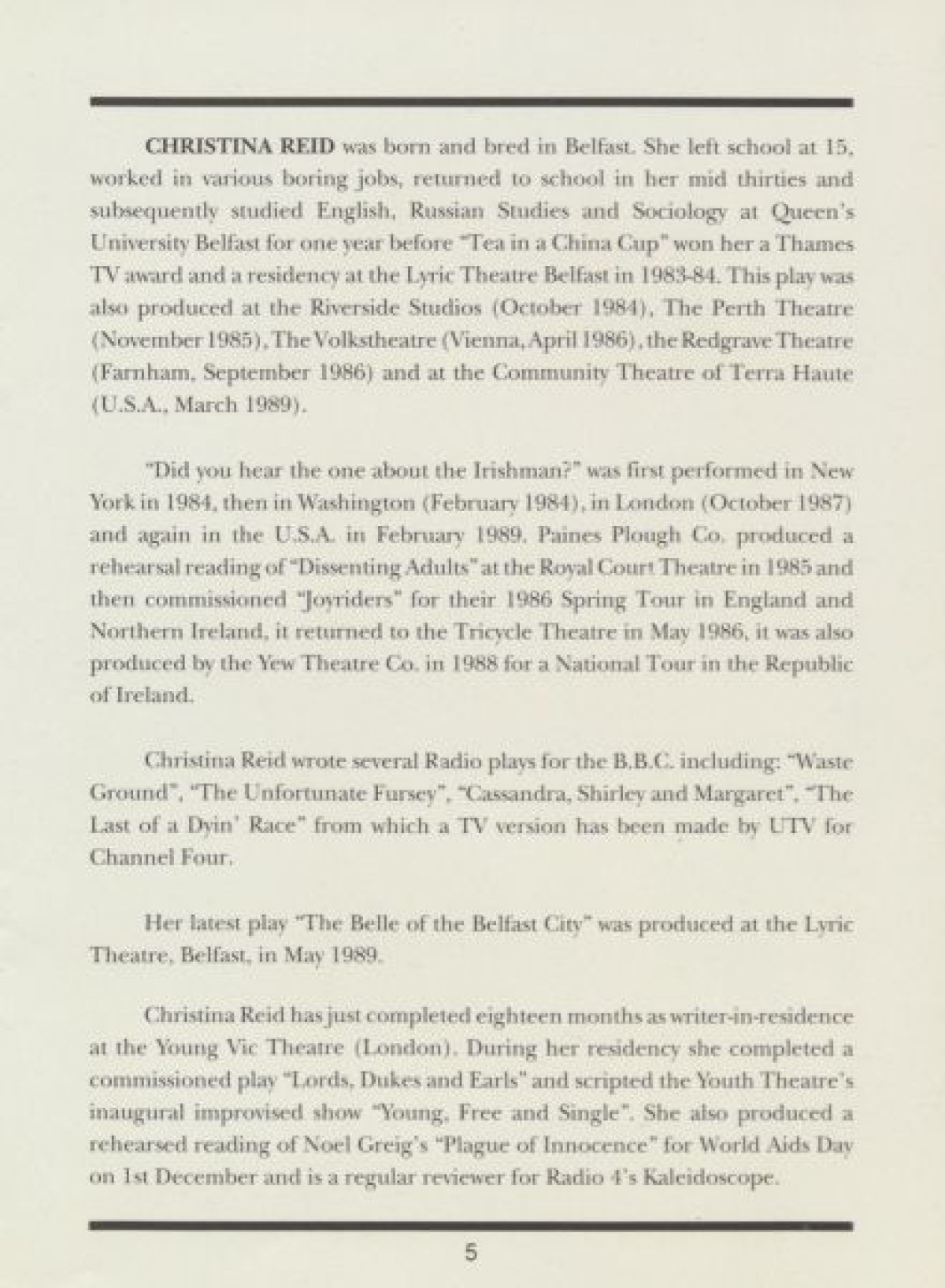 CHRISTINA REID was born and bred in Belfast. She left school at 15, worked in various boring jobs, returned to school in her mid thirties and subsequently studied English, Russian Studies and Sociology at Queen's University Belfast for one year before "Tea in a China Cup" won her a Thames TV award and a residency at the Lyric Theatre Belfast in 1983-84. This play was also produced at the Riverside Studios (October 1984), The Perth Theatre (November 1985), The Volkstheatre (Vienna, April 1986), the Redgrave Theatre (Farnham, September 1986) and at the Community Theatre of Terra Haute (U.S.A., March 1989).

"Did you hear the one about the Irishman?" was first performed in New York in 1984, then in Washington (February 1984), in London (October 1987) and again in the U.S.A. in February 1989. Paines Plough Co. produced a rehearsal reading of "Dissenting Adults" at the Royal Court Theatre in 1985 and then commissioned "Joyriders" for their 1986 Spring Tour in England and Northern Ireland, it returned to the Tricycle Theatre in May 1986, it was also produced by the Yew Theatre Co. in 1988 for a National Tour in the Republic of Ireland.

Christina Reid wrote several Radio plays for the B.B.C. including: "Waste Ground", "The Unfortunate Fursey", "Cassandra, Shirley and Margaret", "The Last of a Dyin' Race" from which a TV version has been made by UTV for Channel Four.

Her latest play "The Belle of the Belfast City" was produced at the Lyric Theatre, Belfast, in May 1989.

Christina Reid has just completed eighteen months as writer-in-residence at the Young Vic Theatre (London). During her residency she completed a commissioned play "Lords, Dukes and Earls" and scripted the Youth Theatre's inaugural improvised show "Young, Free and Single". She also produced a rehearsed reading of Noel Greig's "Plague of Innocence" for World Aids Day on 1st December and is a regular reviewer for Radio 4's Kaleidoscope.

5